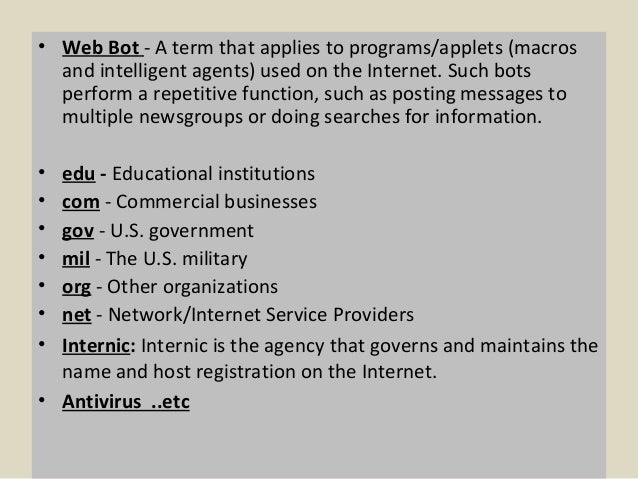 • Web Bot - A term that applies to programs/applets (macros and intelligent agents) used on the Internet. Such bots perform a repetitive function, such as posting messages to multiple newsgroups or doing searches for information.

• edu - Educational institutions
• com - Commercial businesses
• gov - U.S. government
• mil - The U.S. military
• org - Other organizations
• net - Network/Internet Service Providers
• Internic: Internic is the agency that governs and maintains the name and host registration on the Internet.
• Antivirus ..etc